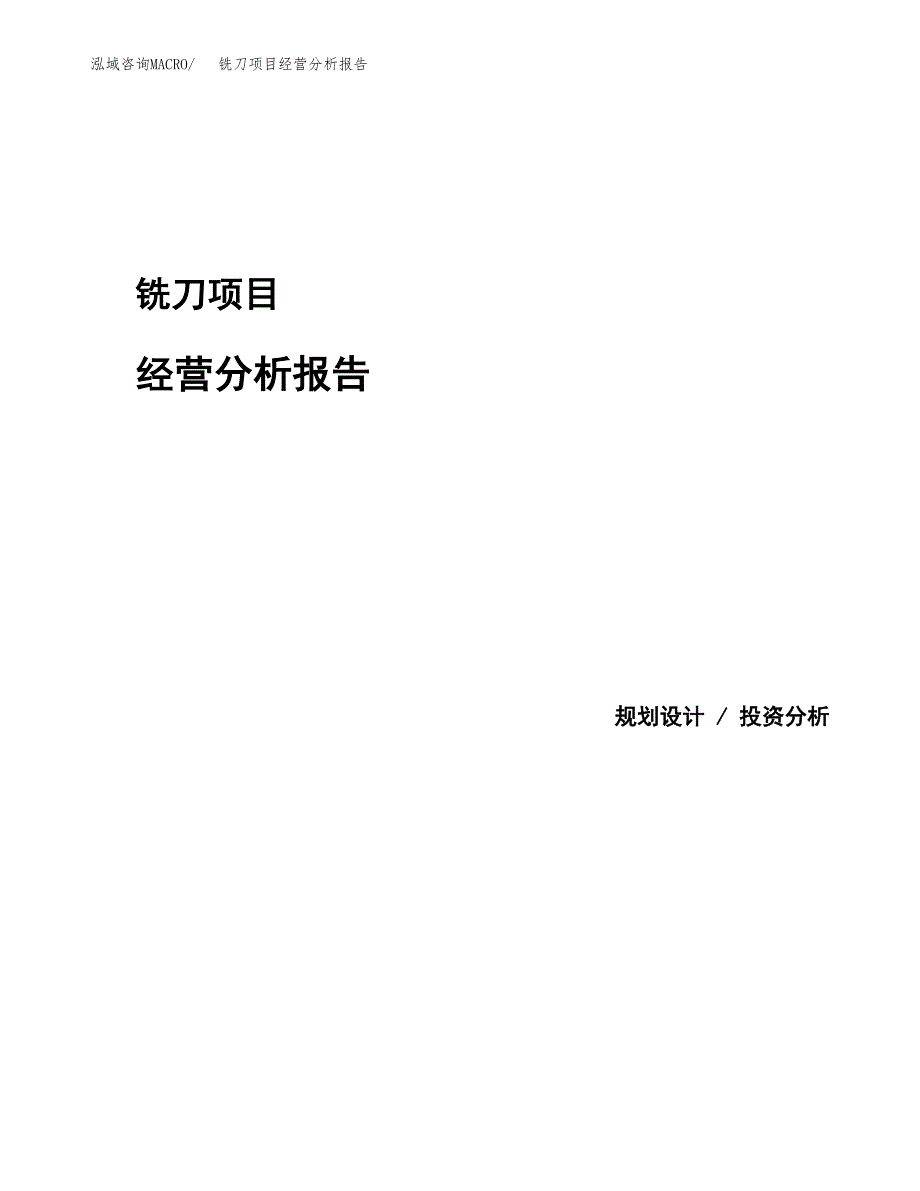 泓域咨询MACRO/　铣刀项目经营分析报告

铣刀项目

经营分析报告

规划设计 / 投资分析